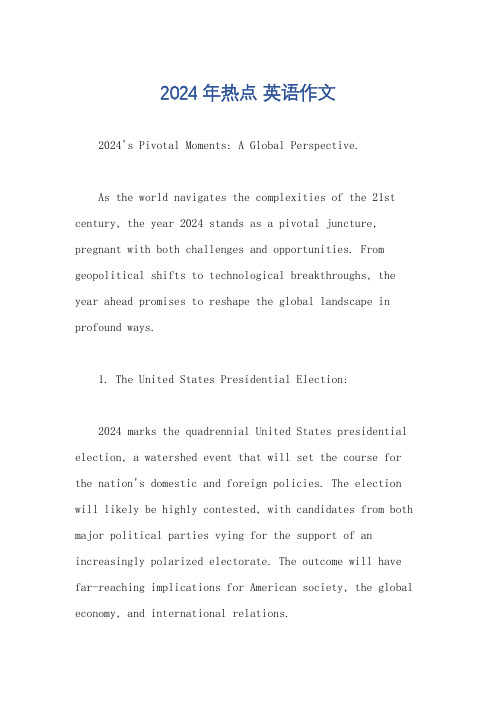 2024 年热点 英语作文

2024's Pivotal Moments: A Global Perspective.

As the world navigates the complexities of the 21st century, the year 2024 stands as a pivotal juncture, pregnant with both challenges and opportunities. From geopolitical shifts to technological breakthroughs, the year ahead promises to reshape the global landscape in profound ways.

1. The United States Presidential Election:

2024 marks the quadrennial United States presidential election, a watershed event that will set the course for the nation's domestic and foreign policies. The election will likely be highly contested, with candidates from both major political parties vying for the support of an increasingly polarized electorate. The outcome will have far-reaching implications for American society, the global economy, and international relations.